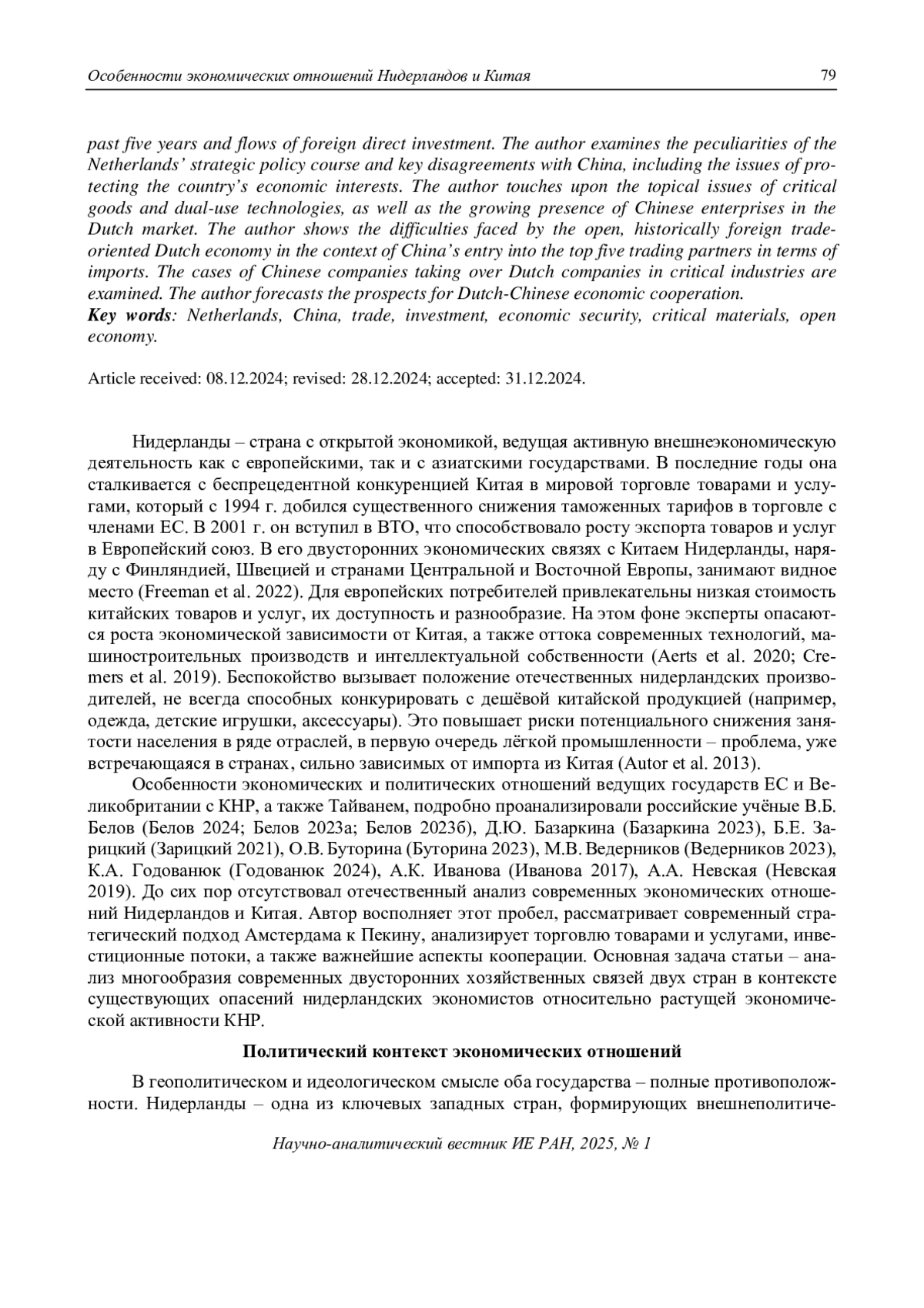 Особенности экономических отношений Нидерландов и Китая 79

past five years and flows of foreign direct investment. The author examines the peculiarities of the Netherlands' strategic policy course and key disagreements with China, including the issues of protecting the country's economic interests. The author touches upon the topical issues of critical goods and dual-use technologies, as well as the growing presence of Chinese enterprises in the Dutch market. The author shows the difficulties faced by the open, historically foreign trade-oriented Dutch economy in the context of China's entry into the top five trading partners in terms of imports. The cases of Chinese companies taking over Dutch companies in critical industries are examined. The author forecasts the prospects for Dutch-Chinese economic cooperation.
Key words: Netherlands, China, trade, investment, economic security, critical materials, open economy.

Article received: 08.12.2024; revised: 28.12.2024; accepted: 31.12.2024.

Нидерланды – страна с открытой экономикой, ведущая активную внешнеэкономическую деятельность как с европейскими, так и с азиатскими государствами. В последние годы она сталкивается с беспрецедентной конкуренцией Китая в мировой торговле товарами и услугами, который с 1994 г. добился существенного снижения таможенных тарифов в торговле с членами ЕС. В 2001 г. он вступил в ВТО, что способствовало росту экспорта товаров и услуг в Европейский союз. В его двусторонних экономических связях с Китаем Нидерланды, наряду с Финляндией, Швецией и странами Центральной и Восточной Европы, занимают видное место (Freeman et al. 2022). Для европейских потребителей привлекательны низкая стоимость китайских товаров и услуг, их доступность и разнообразие. На этом фоне эксперты опасаются роста экономической зависимости от Китая, а также оттока современных технологий, машиностроительных производств и интеллектуальной собственности (Aerts et al. 2020; Cremers et al. 2019). Беспокойство вызывает положение отечественных нидерландских производителей, не всегда способных конкурировать с дешёвой китайской продукцией (например, одежда, детские игрушки, аксессуары). Это повышает риски потенциального снижения занятости населения в ряде отраслей, в первую очередь лёгкой промышленности – проблема, уже встречающаяся в странах, сильно зависимых от импорта из Китая (Autor et al. 2013).
Особенности экономических и политических отношений ведущих государств ЕС и Великобритании с КНР, а также Тайванем, подробно проанализировали российские учёные В.Б. Белов (Белов 2024; Белов 2023а; Белов 2023б), Д.Ю. Базаркина (Базаркина 2023), Б.Е. Зарицкий (Зарицкий 2021), О.В. Буторина (Буторина 2023), М.В. Ведерников (Ведерников 2023), К.А. Годованюк (Годованюк 2024), А.К. Иванова (Иванова 2017), А.А. Невская (Невская 2019). До сих пор отсутствовал отечественный анализ современных экономических отношений Нидерландов и Китая. Автор восполняет этот пробел, рассматривает современный стратегический подход Амстердама к Пекину, анализирует торговлю товарами и услугами, инвестиционные потоки, а также важнейшие аспекты кооперации. Основная задача статьи – анализ многообразия современных двусторонних хозяйственных связей двух стран в контексте существующих опасений нидерландских экономистов относительно растущей экономической активности КНР.

Политический контекст экономических отношений

В геополитическом и идеологическом смысле оба государства – полные противоположности. Нидерланды – одна из ключевых западных стран, формирующих внешнеполитиче-

Научно-аналитический вестник ИЕ РАН, 2025, № 1